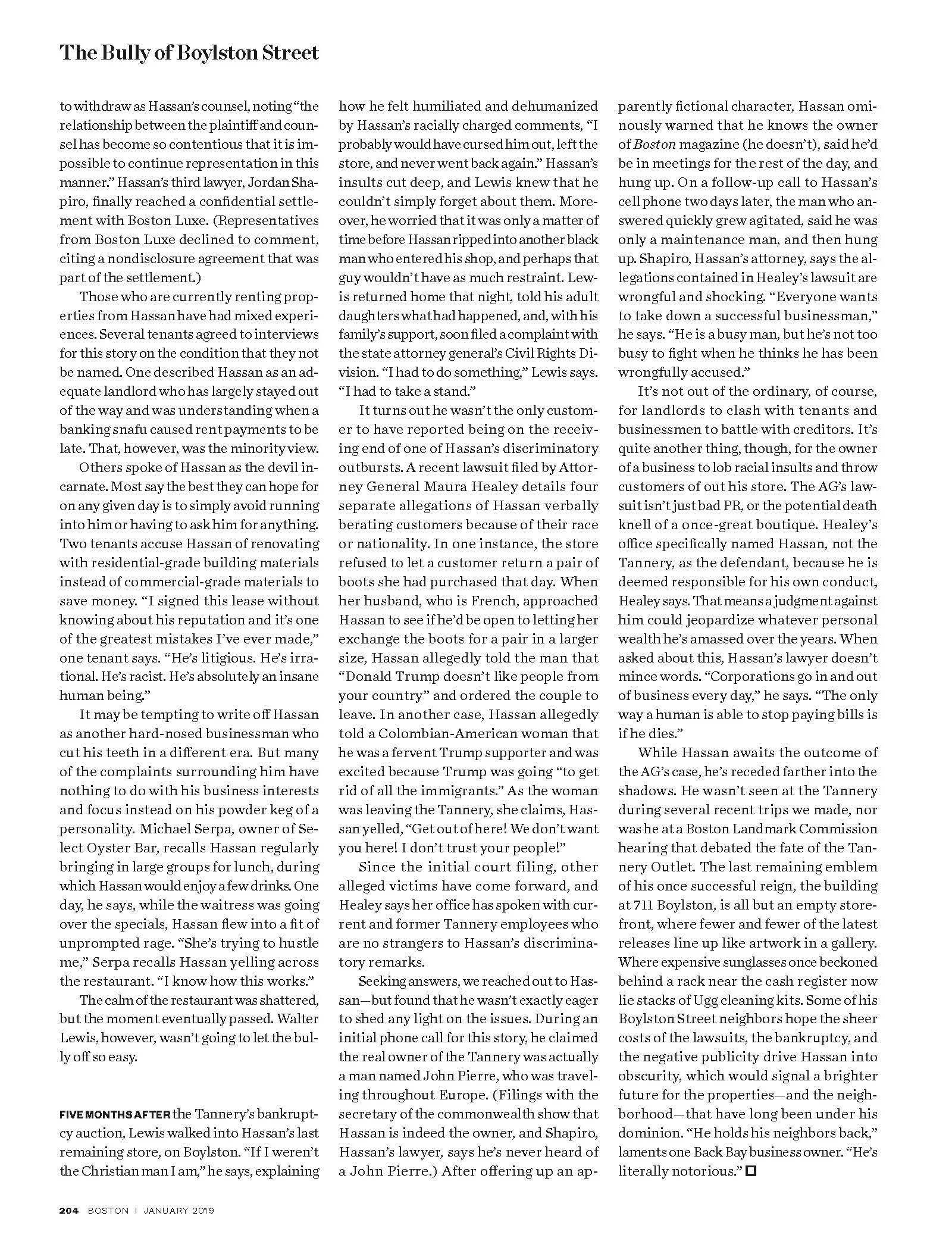 The Bully of Boylston Street

to withdraw as Hassan's counsel, noting "the relationship between the plaintiff and counsel has become so contentious that it is impossible to continue representation in this manner." Hassan's third lawyer, Jordan Shapiro, finally reached a confidential settlement with Boston Luxe. (Representatives from Boston Luxe declined to comment, citing a nondisclosure agreement that was part of the settlement.)

Those who are currently renting properties from Hassan have had mixed experiences. Several tenants agreed to interviews for this story on the condition that they not be named. One described Hassan as an adequate landlord who has largely stayed out of the way and was understanding when a banking snafu caused rent payments to be late. That, however, was the minority view.

Others spoke of Hassan as the devil incarnate. Most say the best they can hope for on any given day is to simply avoid running into him or having to ask him for anything. Two tenants accuse Hassan of renovating with residential-grade building materials instead of commercial-grade materials to save money. "I signed this lease without knowing about his reputation and it's one of the greatest mistakes I've ever made," one tenant says. "He's litigious. He's irrational. He's racist. He's absolutely an insane human being."

It may be tempting to write off Hassan as another hard-nosed businessman who cut his teeth in a different era. But many of the complaints surrounding him have nothing to do with his business interests and focus instead on his powder keg of a personality. Michael Serpa, owner of Select Oyster Bar, recalls Hassan regularly bringing in large groups for lunch, during which Hassan would enjoy a few drinks. One day, he says, while the waitress was going over the specials, Hassan flew into a fit of unprompted rage. "She's trying to hustle me," Serpa recalls Hassan yelling across the restaurant. "I know how this works."

The calm of the restaurant was shattered, but the moment eventually passed. Walter Lewis, however, wasn't going to let the bully off so easy.

FIVE MONTHS AFTER the Tannery's bankruptcy auction, Lewis walked into Hassan's last remaining store, on Boylston. "If I weren't the Christian man I am," he says, explaining how he felt humiliated and dehumanized by Hassan's racially charged comments, "I probably would have cursed him out, left the store, and never went back again." Hassan's insults cut deep, and Lewis knew that he couldn't simply forget about them. Moreover, he worried that it was only a matter of time before Hassan ripped into another black man who entered his shop, and perhaps that guy wouldn't have as much restraint. Lewis returned home that night, told his adult daughters what had happened, and, with his family's support, soon filed a complaint with the state attorney general's Civil Rights Division. "I had to do something," Lewis says. "I had to take a stand."

It turns out he wasn't the only customer to have reported being on the receiving end of one of Hassan's discriminatory outbursts. A recent lawsuit filed by Attorney General Maura Healey details four separate allegations of Hassan verbally berating customers because of their race or nationality. In one instance, the store refused to let a customer return a pair of boots she had purchased that day. When her husband, who is French, approached Hassan to see if he'd be open to letting her exchange the boots for a pair in a larger size, Hassan allegedly told the man that "Donald Trump doesn't like people from your country" and ordered the couple to leave. In another case, Hassan allegedly told a Colombian-American woman that he was a fervent Trump supporter and was excited because Trump was going "to get rid of all the immigrants." As the woman was leaving the Tannery, she claims, Hassan yelled, "Get out of here! We don't want you here! I don't trust your people!"

Since the initial court filing, other alleged victims have come forward, and Healey says her office has spoken with current and former Tannery employees who are no strangers to Hassan's discriminatory remarks.

Seeking answers, we reached out to Hassan—but found that he wasn't exactly eager to shed any light on the issues. During an initial phone call for this story, he claimed the real owner of the Tannery was actually a man named John Pierre, who was traveling throughout Europe. (Filings with the secretary of the commonwealth show that Hassan is indeed the owner, and Shapiro, Hassan's lawyer, says he's never heard of a John Pierre.) After offering up an apparently fictional character, Hassan ominously warned that he knows the owner of Boston magazine (he doesn't), said he'd be in meetings for the rest of the day, and hung up. On a follow-up call to Hassan's cell phone two days later, the man who answered quickly grew agitated, said he was only a maintenance man, and then hung up. Shapiro, Hassan's attorney, says the allegations contained in Healey's lawsuit are wrongful and shocking. "Everyone wants to take down a successful businessman," he says. "He is a busy man, but he's not too busy to fight when he thinks he has been wrongfully accused."

It's not out of the ordinary, of course, for landlords to clash with tenants and businessmen to battle with creditors. It's quite another thing, though, for the owner of a business to lob racial insults and throw customers of out his store. The AG's lawsuit isn't just bad PR, or the potential death knell of a once-great boutique. Healey's office specifically named Hassan, not the Tannery, as the defendant, because he is deemed responsible for his own conduct, Healey says. That means a judgment against him could jeopardize whatever personal wealth he's amassed over the years. When asked about this, Hassan's lawyer doesn't mince words. "Corporations go in and out of business every day," he says. "The only way a human is able to stop paying bills is if he dies."

While Hassan awaits the outcome of the AG's case, he's receded farther into the shadows. He wasn't seen at the Tannery during several recent trips we made, nor was he at a Boston Landmark Commission hearing that debated the fate of the Tannery Outlet. The last remaining emblem of his once successful reign, the building at 711 Boylston, is all but an empty storefront, where fewer and fewer of the latest releases line up like artwork in a gallery. Where expensive sunglasses once beckoned behind a rack near the cash register now lie stacks of Ugg cleaning kits. Some of his Boylston Street neighbors hope the sheer costs of the lawsuits, the bankruptcy, and the negative publicity drive Hassan into obscurity, which would signal a brighter future for the properties—and the neighborhood—that have long been under his dominion. "He holds his neighbors back," laments one Back Bay business owner. "He's literally notorious."

204 BOSTON | JANUARY 2019